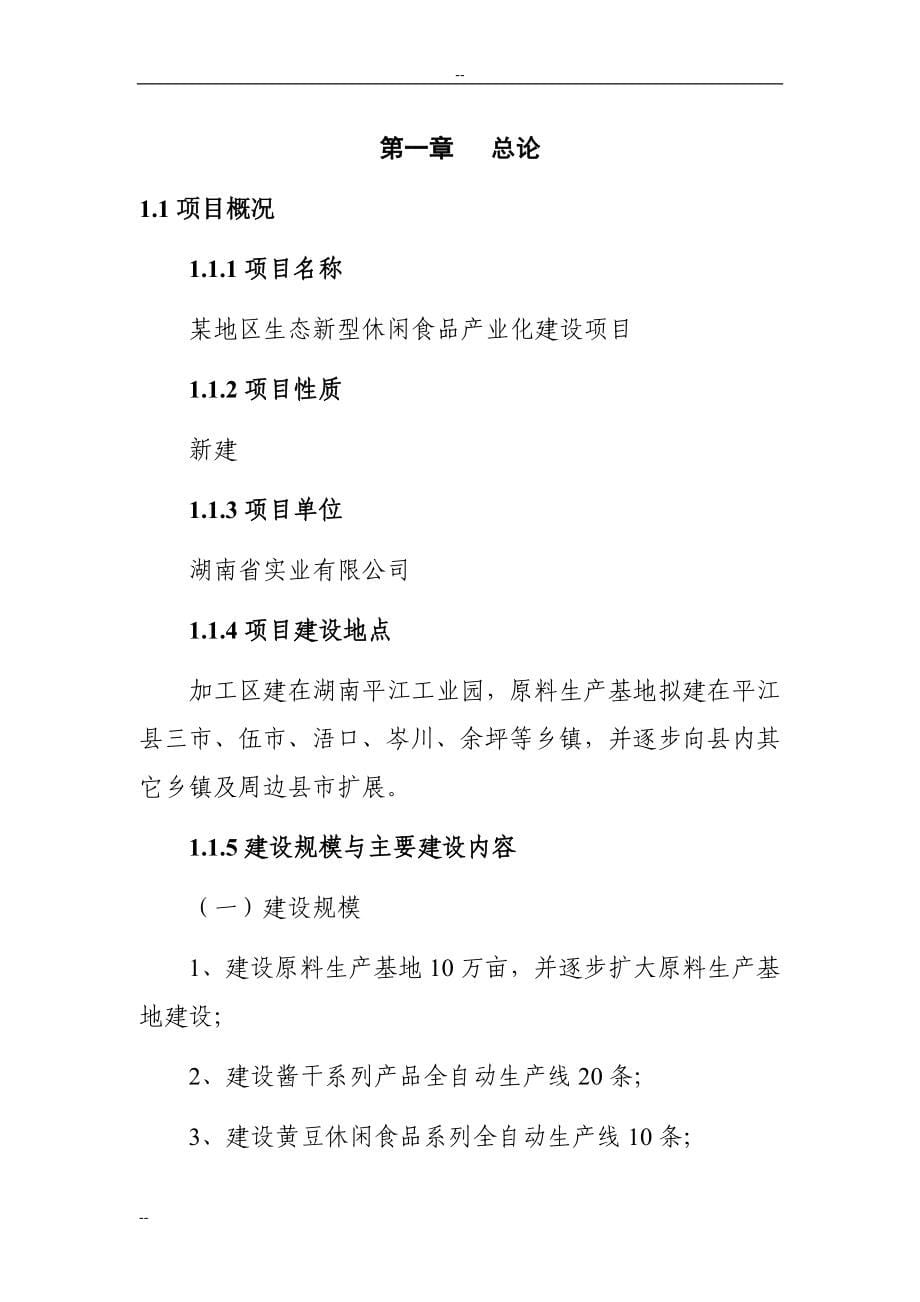 --

第一章　总论

1.1 项目概况

1.1.1 项目名称

某地区生态新型休闲食品产业化建设项目

1.1.2 项目性质

新建

1.1.3 项目单位

湖南省实业有限公司

1.1.4 项目建设地点

加工区建在湖南平江工业园，原料生产基地拟建在平江县三市、伍市、浯口、岑川、余坪等乡镇，并逐步向县内其它乡镇及周边县市扩展。

1.1.5 建设规模与主要建设内容

（一）建设规模

1、建设原料生产基地 10 万亩，并逐步扩大原料生产基地建设;

2、建设酱干系列产品全自动生产线 20 条;

3、建设黄豆休闲食品系列全自动生产线 10 条;

--